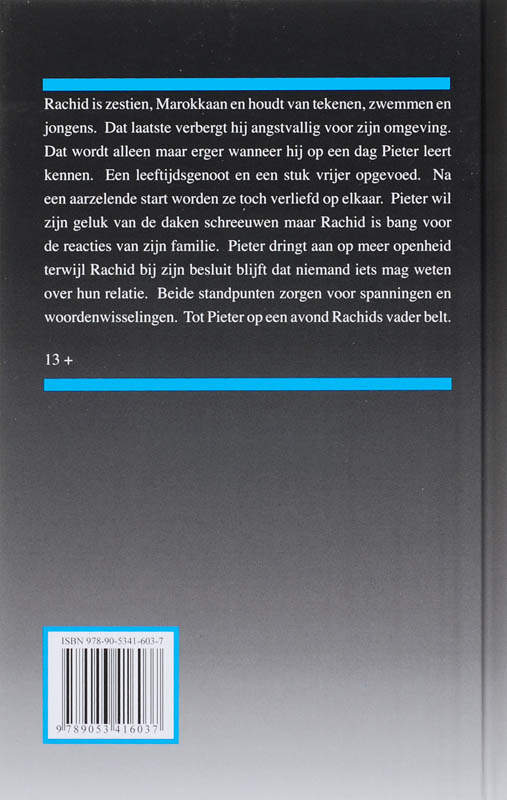 Rachid is zestien, Marokkaan en houdt van tekenen, zwemmen en jongens. Dat laatste verbergt hij angstvallig voor zijn omgeving. Dat wordt alleen maar erger wanneer hij op een dag Pieter leert kennen. Een leeftijdsgenoot en een stuk vrijer opgevoed. Na een aarzelende start worden ze toch verliefd op elkaar. Pieter wil zijn geluk van de daken schreeuwen maar Rachid is bang voor de reacties van zijn familie. Pieter dringt aan op meer openheid terwijl Rachid bij zijn besluit blijft dat niemand iets mag weten over hun relatie. Beide standpunten zorgen voor spanningen en woordenwisselingen. Tot Pieter op een avond Rachids vader belt.

13 +

ISBN 978-90-5341-603-7

9 789053 416037